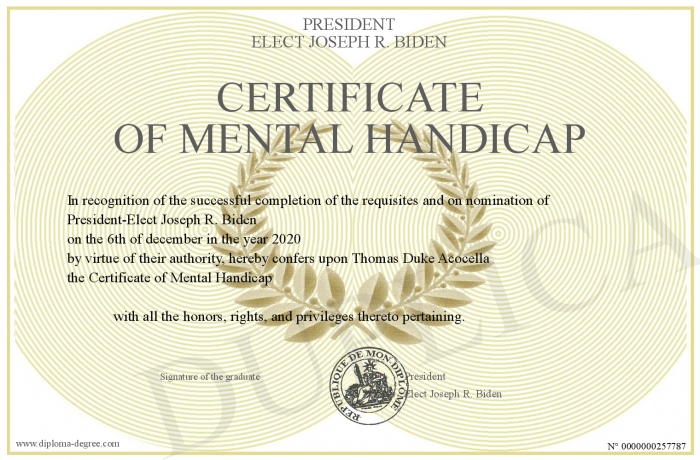 PRESIDENT
ELECT JOSEPH R. BIDEN

CERTIFICATE
OF MENTAL HANDICAP

In recognition of the successful completion of the requisites and on nomination of President-Elect Joseph R. Biden on the 6th of december in the year 2020 by virtue of their authority, hereby confers upon Thomas Duke Acocella the Certificate of Mental Handicap

with all the honors, rights, and privileges thereto pertaining.

Signature of the graduate

REPUBLIQUE DE MON DIPLOME

President
Elect Joseph R. Biden

DUPLICATA

www.diploma-degree.com

N° 0000000257787